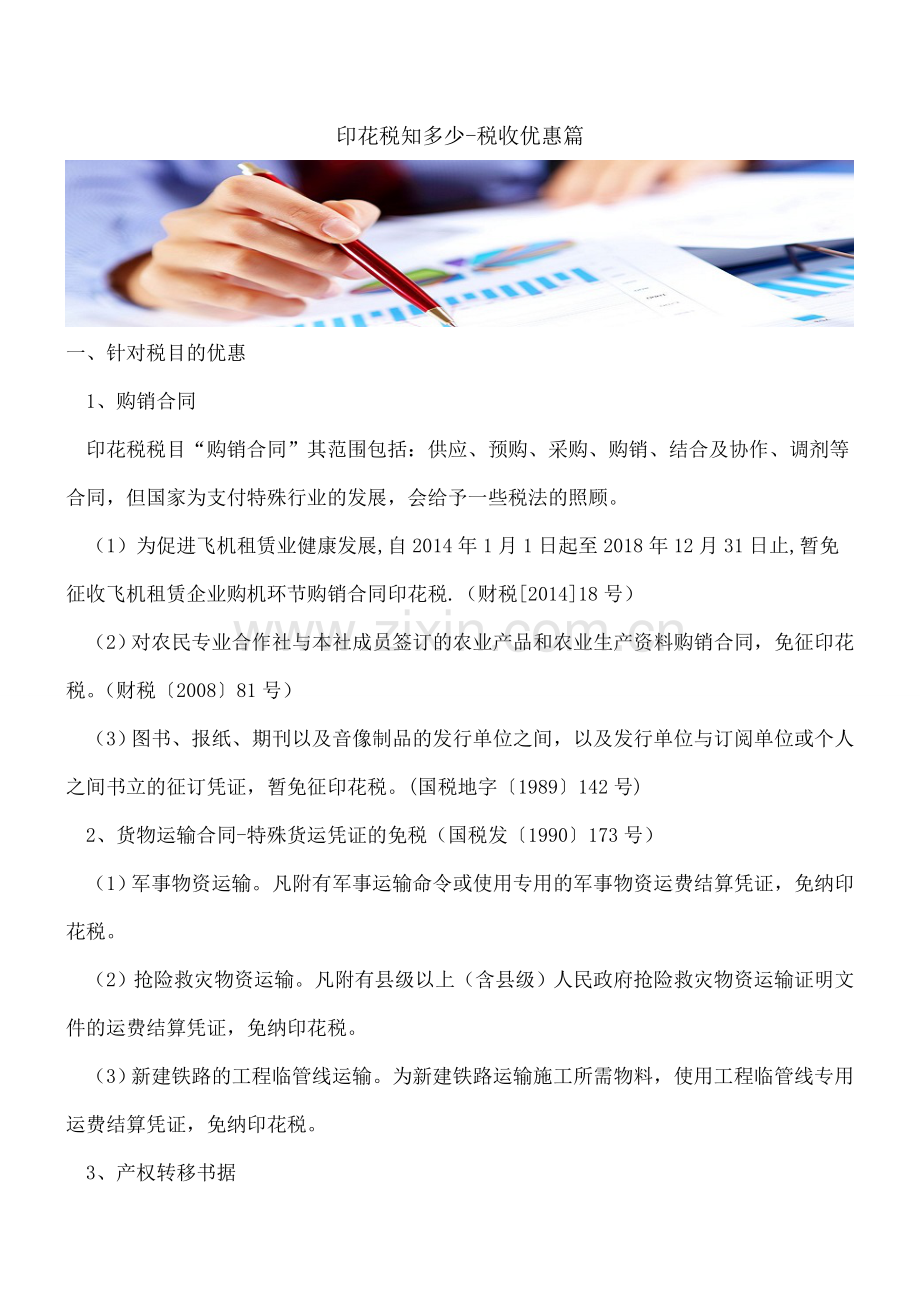 印花税知多少-税收优惠篇

一、针对税目的优惠

1、购销合同

印花税税目“购销合同”其范围包括：供应、预购、采购、购销、结合及协作、调剂等合同，但国家为支付特殊行业的发展，会给予一些税法的照顾。

（1）为促进飞机租赁业健康发展,自2014年1月1日起至2018年12月31日止,暂免征收飞机租赁企业购机环节购销合同印花税.（财税[2014]18号）

（2）对农民专业合作社与本社成员签订的农业产品和农业生产资料购销合同，免征印花税。（财税〔2008〕81号）

（3）图书、报纸、期刊以及音像制品的发行单位之间，以及发行单位与订阅单位或个人之间书立的征订凭证，暂免征印花税。(国税地字〔1989〕142号)

2、货物运输合同-特殊货运凭证的免税（国税发〔1990〕173号）

（1）军事物资运输。凡附有军事运输命令或使用专用的军事物资运费结算凭证，免纳印花税。

（2）抢险救灾物资运输。凡附有县级以上（含县级）人民政府抢险救灾物资运输证明文件的运费结算凭证，免纳印花税。

（3）新建铁路的工程临管线运输。为新建铁路运输施工所需物料，使用工程临管线专用运费结算凭证，免纳印花税。

3、产权转移书据

www.zixin.com.cn